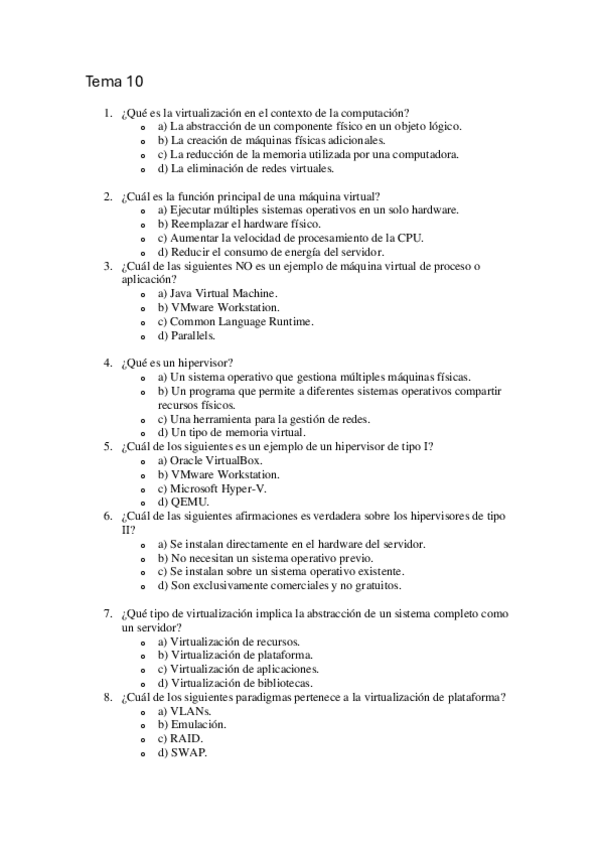 Tema 10

1. ¿Qué es la virtualización en el contexto de la computación?
- a) La abstracción de un componente físico en un objeto lógico.
- b) La creación de máquinas físicas adicionales.
- c) La reducción de la memoria utilizada por una computadora.
- d) La eliminación de redes virtuales.

2. ¿Cuál es la función principal de una máquina virtual?
- a) Ejecutar múltiples sistemas operativos en un solo hardware.
- b) Reemplazar el hardware físico.
- c) Aumentar la velocidad de procesamiento de la CPU.
- d) Reducir el consumo de energía del servidor.

3. ¿Cuál de las siguientes NO es un ejemplo de máquina virtual de proceso o aplicación?
- a) Java Virtual Machine.
- b) VMware Workstation.
- c) Common Language Runtime.
- d) Parallels.

4. ¿Qué es un hipervisor?
- a) Un sistema operativo que gestiona múltiples máquinas físicas.
- b) Un programa que permite a diferentes sistemas operativos compartir recursos físicos.
- c) Una herramienta para la gestión de redes.
- d) Un tipo de memoria virtual.

5. ¿Cuál de los siguientes es un ejemplo de un hipervisor de tipo I?
- a) Oracle VirtualBox.
- b) VMware Workstation.
- c) Microsoft Hyper-V.
- d) QEMU.

6. ¿Cuál de las siguientes afirmaciones es verdadera sobre los hipervisores de tipo II?
- a) Se instalan directamente en el hardware del servidor.
- b) No necesitan un sistema operativo previo.
- c) Se instalan sobre un sistema operativo existente.
- d) Son exclusivamente comerciales y no gratuitos.

7. ¿Qué tipo de virtualización implica la abstracción de un sistema completo como un servidor?
- a) Virtualización de recursos.
- b) Virtualización de plataforma.
- c) Virtualización de aplicaciones.
- d) Virtualización de bibliotecas.

8. ¿Cuál de los siguientes paradigmas pertenece a la virtualización de plataforma?
- a) VLANs.
- b) Emulación.
- c) RAID.
- d) SWAP.